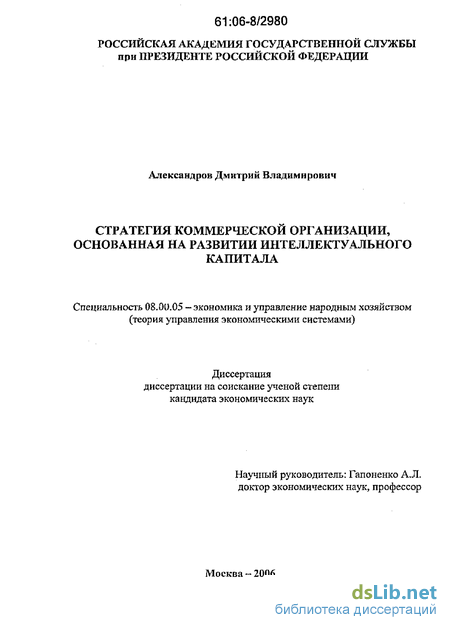 61:06-8/2980

РОССИЙСКАЯ АКАДЕМИЯ ГОСУДАРСТВЕННОЙ СЛУЖБЫ при ПРЕЗИДЕНТЕ РОССИЙСКОЙ ФЕДЕРАЦИИ

Александров Дмитрий Владимирович

СТРАТЕГИЯ КОММЕРЧЕСКОЙ ОРГАНИЗАЦИИ, ОСНОВАННАЯ НА РАЗВИТИИ ИНТЕЛЛЕКТУАЛЬНОГО КАПИТАЛА

Специальность 08.00.05 – экономика и управление народным хозяйством (теория управления экономическими системами)

Диссертация
диссертации на соискание ученой степени
кандидата экономических наук

Научный руководитель: Гапоненко А.Л.
доктор экономических наук, профессор

Москва – 2006

dsLib.net
библиотека диссертаций